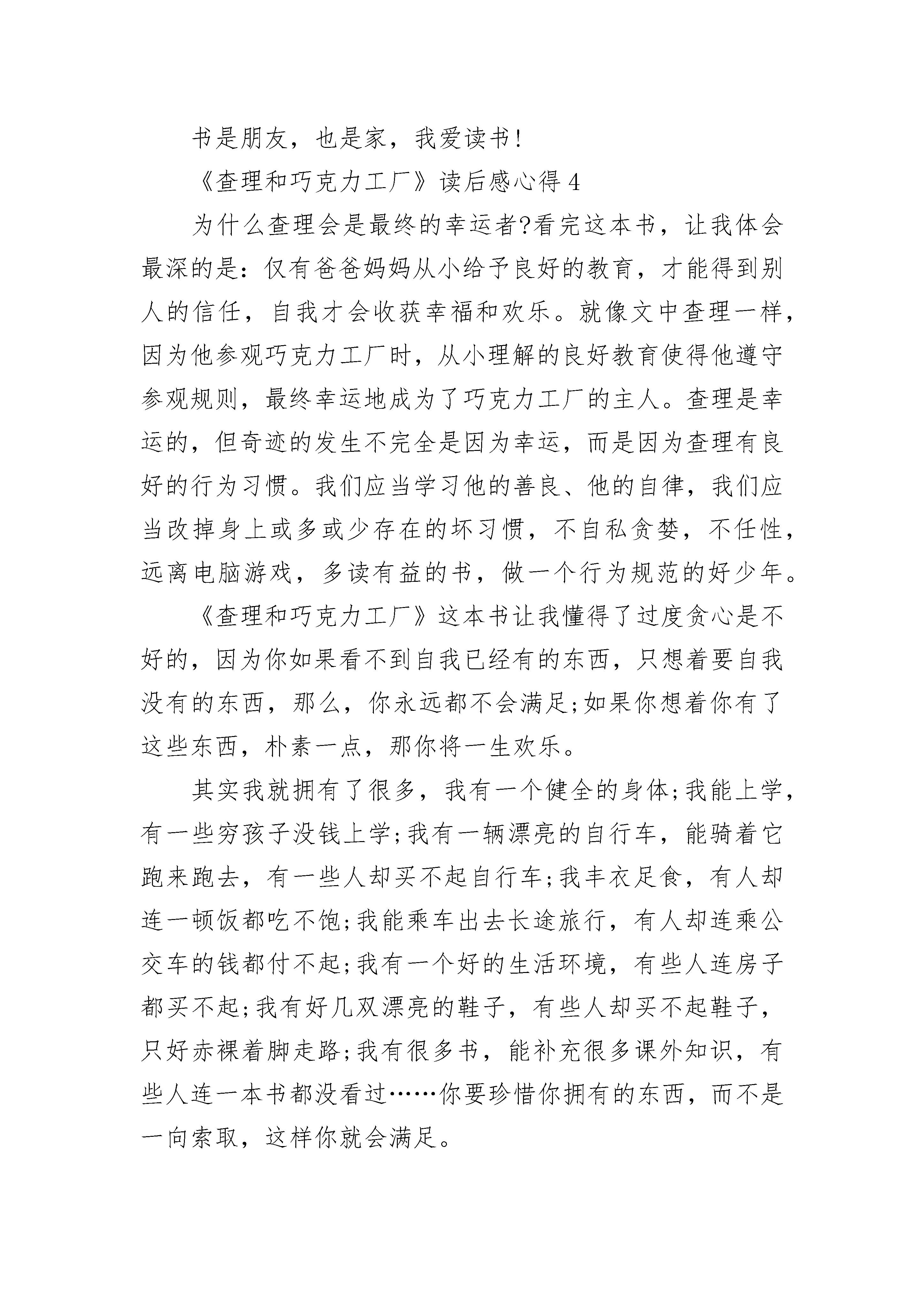 书是朋友，也是家，我爱读书!

《查理和巧克力工厂》读后感心得 4

为什么查理会是最终的幸运者?看完这本书，让我体会最深的是：仅有爸爸妈妈从小给予良好的教育，才能得到别人的信任，自我才会收获幸福和欢乐。就像文中查理一样，因为他参观巧克力工厂时，从小理解的良好教育使得他遵守参观规则，最终幸运地成为了巧克力工厂的主人。查理是幸运的，但奇迹的发生不完全是因为幸运，而是因为查理有良好的行为习惯。我们应当学习他的善良、他的自律，我们应当改掉身上或多或少存在的坏习惯，不自私贪婪，不任性，远离电脑游戏，多读有益的书，做一个行为规范的好少年。

《查理和巧克力工厂》这本书让我懂得了过度贪心是不好的，因为你如果看不到自我已经有的东西，只想着要自我没有的东西，那么，你永远都不会满足;如果你想着你有了这些东西，朴素一点，那你将一生欢乐。

其实我就拥有了很多，我有一个健全的身体;我能上学，有一些穷孩子没钱上学;我有一辆漂亮的自行车，能骑着它跑来跑去，有一些人却买不起自行车;我丰衣足食，有人却连一顿饭都吃不饱;我能乘车出去长途旅行，有人却连乘公交车的钱都付不起;我有一个好的生活环境，有些人连房子都买不起;我有好几双漂亮的鞋子，有些人却买不起鞋子，只好赤裸着脚走路;我有很多书，能补充很多课外知识，有些人连一本书都没看过……你要珍惜你拥有的东西，而不是一向索取，这样你就会满足。